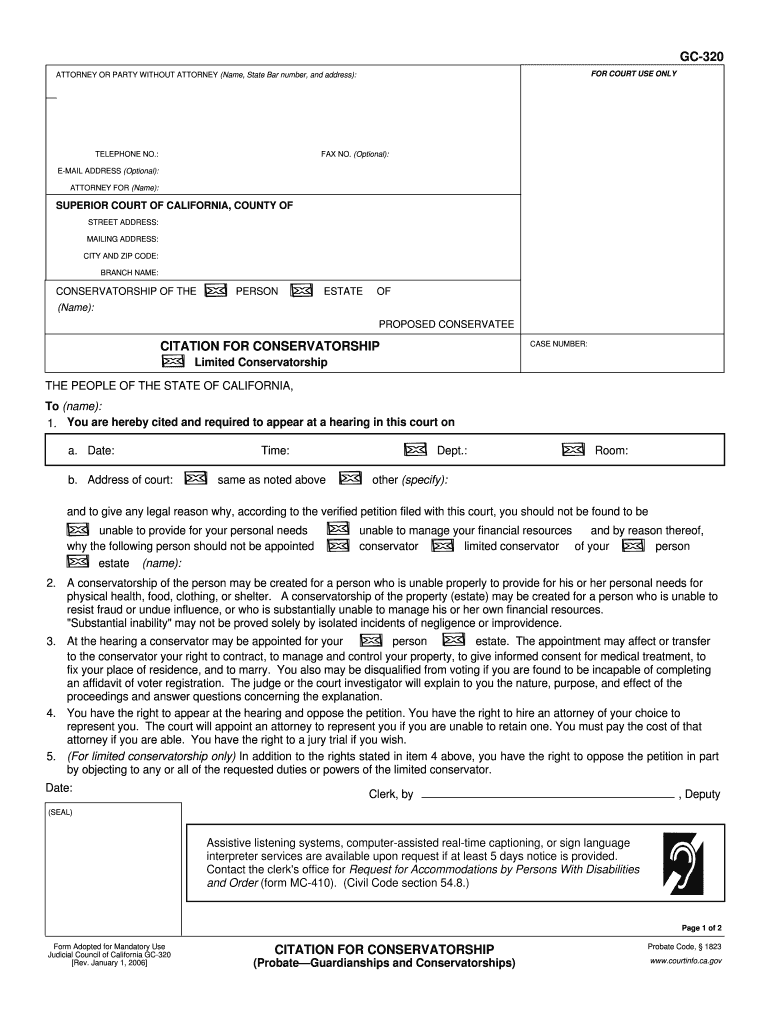 GC-320

ATTORNEY OR PARTY WITHOUT ATTORNEY (Name, State Bar number, and address):

FOR COURT USE ONLY

TELEPHONE NO.:

FAX NO. (Optional):

E-MAIL ADDRESS (Optional):

ATTORNEY FOR (Name):

SUPERIOR COURT OF CALIFORNIA, COUNTY OF

STREET ADDRESS:

MAILING ADDRESS:

CITY AND ZIP CODE:

BRANCH NAME:

CONSERVATORSHIP OF THE PERSON ESTATE OF

(Name):

PROPOSED CONSERVATEE

CITATION FOR CONSERVATORSHIP

Limited Conservatorship

CASE NUMBER:

THE PEOPLE OF THE STATE OF CALIFORNIA,

To (name):

1. You are hereby cited and required to appear at a hearing in this court on

a. Date: Time: Dept.: Room:

b. Address of court: same as noted above other (specify):

and to give any legal reason why, according to the verified petition filed with this court, you should not be found to be unable to provide for your personal needs unable to manage your financial resources and by reason thereof, why the following person should not be appointed conservator limited conservator of your person estate (name):

2. A conservatorship of the person may be created for a person who is unable properly to provide for his or her personal needs for physical health, food, clothing, or shelter. A conservatorship of the property (estate) may be created for a person who is unable to resist fraud or undue influence, or who is substantially unable to manage his or her own financial resources. "Substantial inability" may not be proved solely by isolated incidents of negligence or improvidence.

3. At the hearing a conservator may be appointed for your person estate. The appointment may affect or transfer to the conservator your right to contract, to manage and control your property, to give informed consent for medical treatment, to fix your place of residence, and to marry. You also may be disqualified from voting if you are found to be incapable of completing an affidavit of voter registration. The judge or the court investigator will explain to you the nature, purpose, and effect of the proceedings and answer questions concerning the explanation.

4. You have the right to appear at the hearing and oppose the petition. You have the right to hire an attorney of your choice to represent you. The court will appoint an attorney to represent you if you are unable to retain one. You must pay the cost of that attorney if you are able. You have the right to a jury trial if you wish.

5. (For limited conservatorship only) In addition to the rights stated in item 4 above, you have the right to oppose the petition in part by objecting to any or all of the requested duties or powers of the limited conservator.

Date:

Clerk, by , Deputy

(SEAL)

Assistive listening systems, computer-assisted real-time captioning, or sign language interpreter services are available upon request if at least 5 days notice is provided. Contact the clerk's office for Request for Accommodations by Persons With Disabilities and Order (form MC-410). (Civil Code section 54.8.)

Page 1 of 2

Form Adopted for Mandatory Use
Judicial Council of California GC-320
[Rev. January 1, 2006]

CITATION FOR CONSERVATORSHIP
(Probate—Guardianships and Conservatorships)

Probate Code, § 1823
www.courtinfo.ca.gov